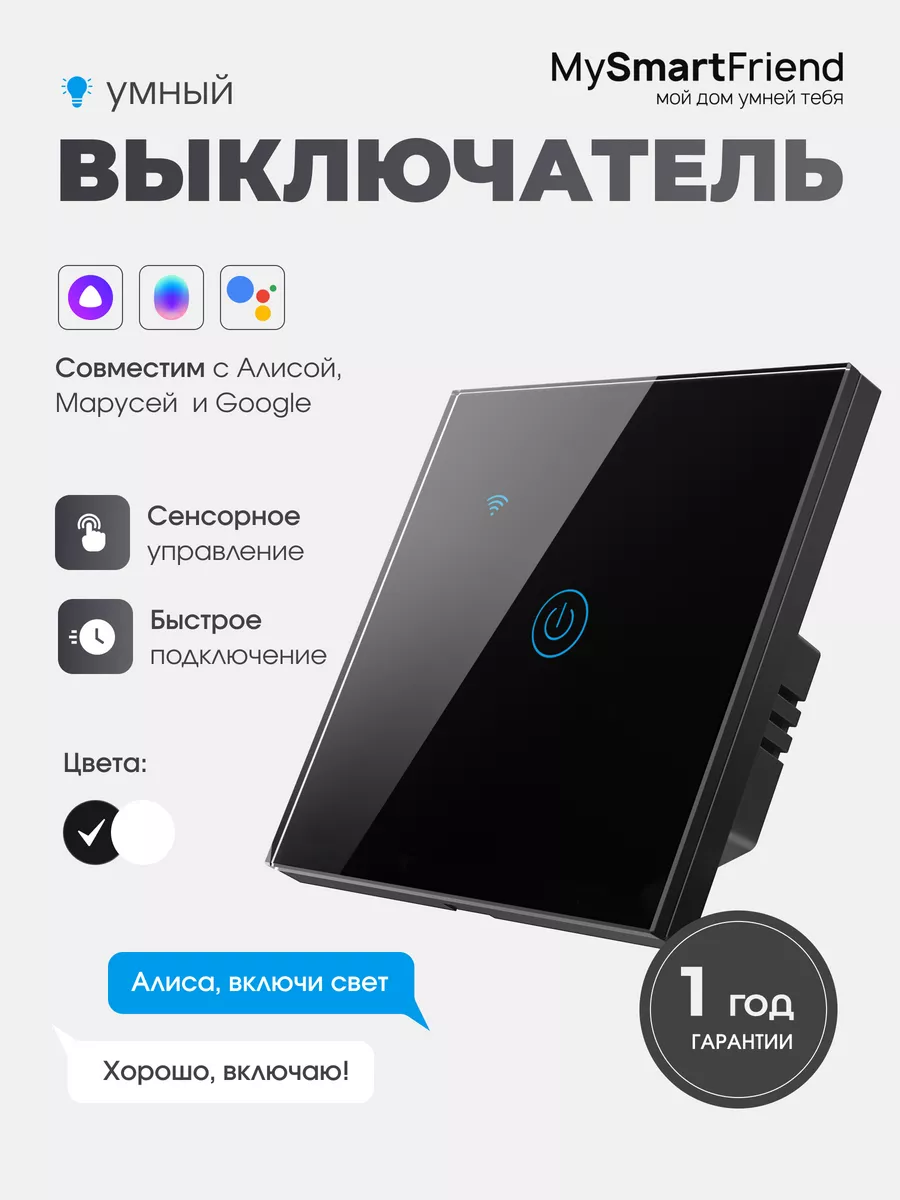 умный

MySmartFriend
мой дом умней тебя

ВЫКЛЮЧАТЕЛЬ

Совместим с Алисой, Марусей и Google

Сенсорное управление

Быстрое подключение

Цвета:

Алиса, включи свет

Хорошо, включаю!

1 год
ГАРАНТИИ